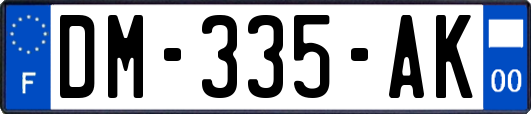 F

DM-335-AK

00